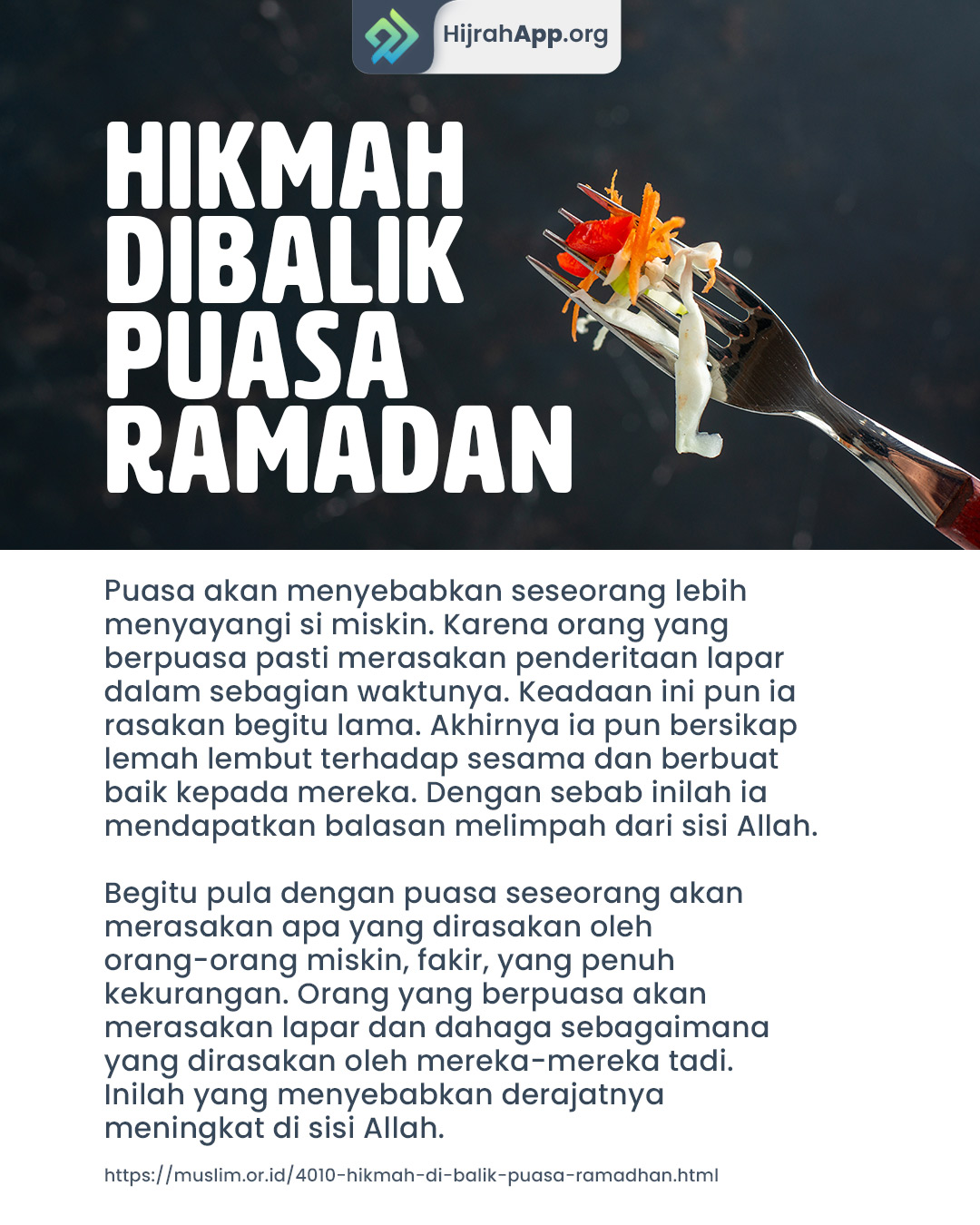 HijrahApp.org

HIKMAH DIBALIK PUASA RAMADAN

Puasa akan menyebabkan seseorang lebih menyayangi si miskin. Karena orang yang berpuasa pasti merasakan penderitaan lapar dalam sebagian waktunya. Keadaan ini pun ia rasakan begitu lama. Akhirnya ia pun bersikap lemah lembut terhadap sesama dan berbuat baik kepada mereka. Dengan sebab inilah ia mendapatkan balasan melimpah dari sisi Allah.

Begitu pula dengan puasa seseorang akan merasakan apa yang dirasakan oleh orang-orang miskin, fakir, yang penuh kekurangan. Orang yang berpuasa akan merasakan lapar dan dahaga sebagaimana yang dirasakan oleh mereka-mereka tadi. Inilah yang menyebabkan derajatnya meningkat di sisi Allah.

https://muslim.or.id/4010-hikmah-di-balik-puasa-ramadhan.html